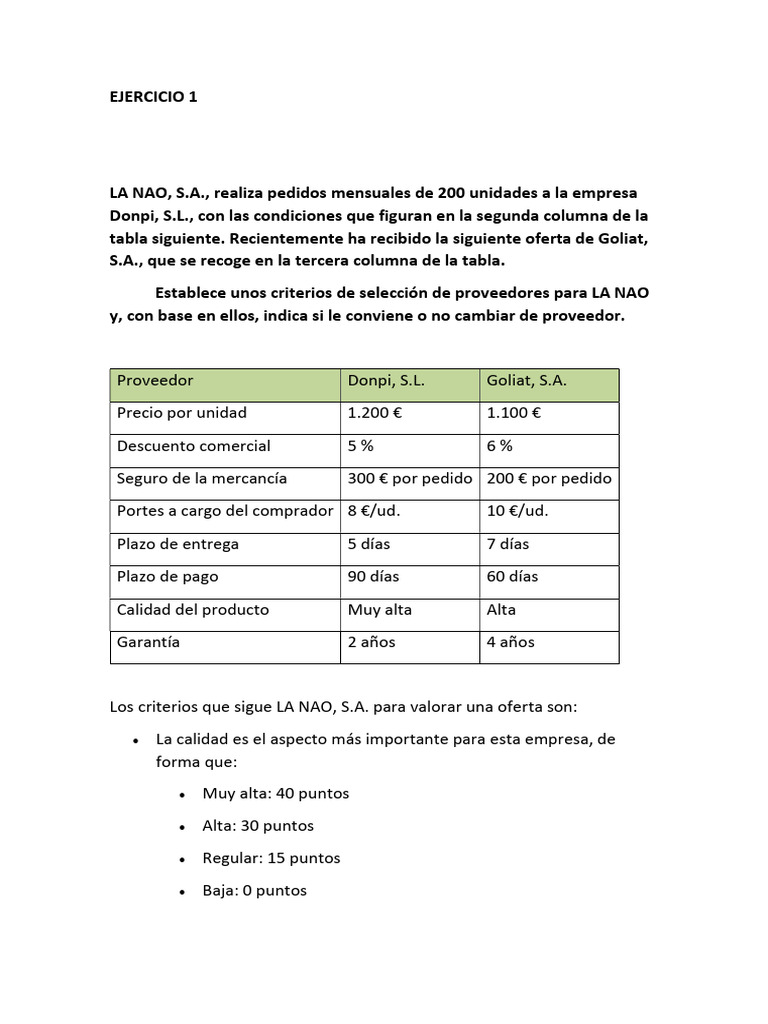 EJERCICIO 1

LA NAO, S.A., realiza pedidos mensuales de 200 unidades a la empresa Donpi, S.L., con las condiciones que figuran en la segunda columna de la tabla siguiente. Recientemente ha recibido la siguiente oferta de Goliat, S.A., que se recoge en la tercera columna de la tabla.

Establece unos criterios de selección de proveedores para LA NAO y, con base en ellos, indica si le conviene o no cambiar de proveedor.

| Proveedor | Donpi, S.L. | Goliat, S.A. |
|---|---|---|
| Precio por unidad | 1.200 € | 1.100 € |
| Descuento comercial | 5 % | 6 % |
| Seguro de la mercancía | 300 € por pedido | 200 € por pedido |
| Portes a cargo del comprador | 8 €/ud. | 10 €/ud. |
| Plazo de entrega | 5 días | 7 días |
| Plazo de pago | 90 días | 60 días |
| Calidad del producto | Muy alta | Alta |
| Garantía | 2 años | 4 años |

Los criterios que sigue LA NAO, S.A. para valorar una oferta son:

• La calidad es el aspecto más importante para esta empresa, de forma que:

• Muy alta: 40 puntos

• Alta: 30 puntos

• Regular: 15 puntos

• Baja: 0 puntos